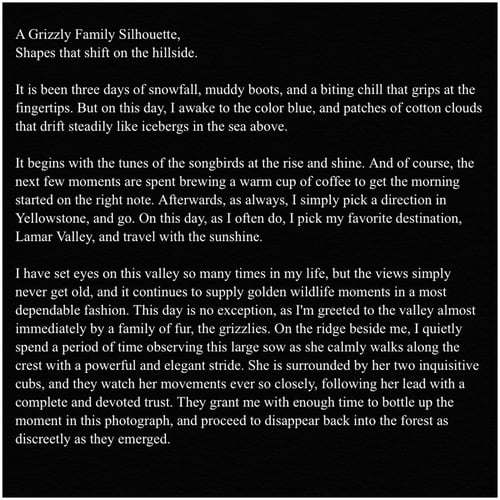 A Grizzly Family Silhouette,
Shapes that shift on the hillside.

It is been three days of snowfall, muddy boots, and a biting chill that grips at the fingertips. But on this day, I awake to the color blue, and patches of cotton clouds that drift steadily like icebergs in the sea above.

It begins with the tunes of the songbirds at the rise and shine. And of course, the next few moments are spent brewing a warm cup of coffee to get the morning started on the right note. Afterwards, as always, I simply pick a direction in Yellowstone, and go. On this day, as I often do, I pick my favorite destination, Lamar Valley, and travel with the sunshine.

I have set eyes on this valley so many times in my life, but the views simply never get old, and it continues to supply golden wildlife moments in a most dependable fashion. This day is no exception, as I'm greeted to the valley almost immediately by a family of fur, the grizzlies. On the ridge beside me, I quietly spend a period of time observing this large sow as she calmly walks along the crest with a powerful and elegant stride. She is surrounded by her two inquisitive cubs, and they watch her movements ever so closely, following her lead with a complete and devoted trust. They grant me with enough time to bottle up the moment in this photograph, and proceed to disappear back into the forest as discreetly as they emerged.